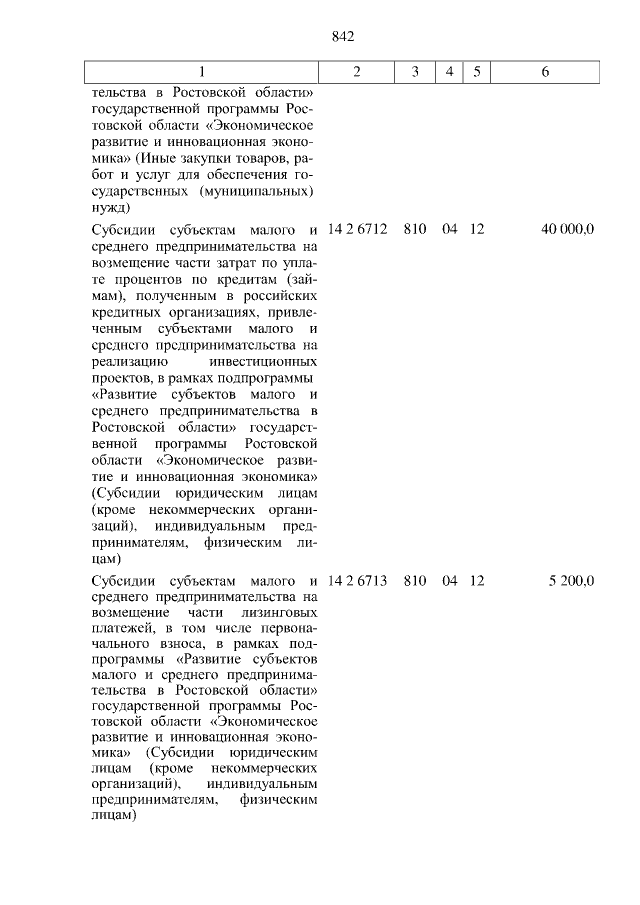 842

| 1 | 2 | 3 | 4 | 5 | 6 |
|---|---|---|---|---|---|
| тельства в Ростовской области» государственной программы Ростовской области «Экономическое развитие и инновационная экономика» (Иные закупки товаров, работ и услуг для обеспечения государственных (муниципальных) нужд) | | | | | |
| Субсидии субъектам малого и среднего предпринимательства на возмещение части затрат по уплате процентов по кредитам (займам), полученным в российских кредитных организациях, привлеченным субъектами малого и среднего предпринимательства на реализацию инвестиционных проектов, в рамках подпрограммы «Развитие субъектов малого и среднего предпринимательства в Ростовской области» государственной программы Ростовской области «Экономическое развитие и инновационная экономика» (Субсидии юридическим лицам (кроме некоммерческих организаций), индивидуальным предпринимателям, физическим лицам) | 14 2 6712 | 810 | 04 | 12 | 40 000,0 |
| Субсидии субъектам малого и среднего предпринимательства на возмещение части лизинговых платежей, в том числе первоначального взноса, в рамках подпрограммы «Развитие субъектов малого и среднего предпринимательства в Ростовской области» государственной программы Ростовской области «Экономическое развитие и инновационная экономика» (Субсидии юридическим лицам (кроме некоммерческих организаций), индивидуальным предпринимателям, физическим лицам) | 14 2 6713 | 810 | 04 | 12 | 5 200,0 |